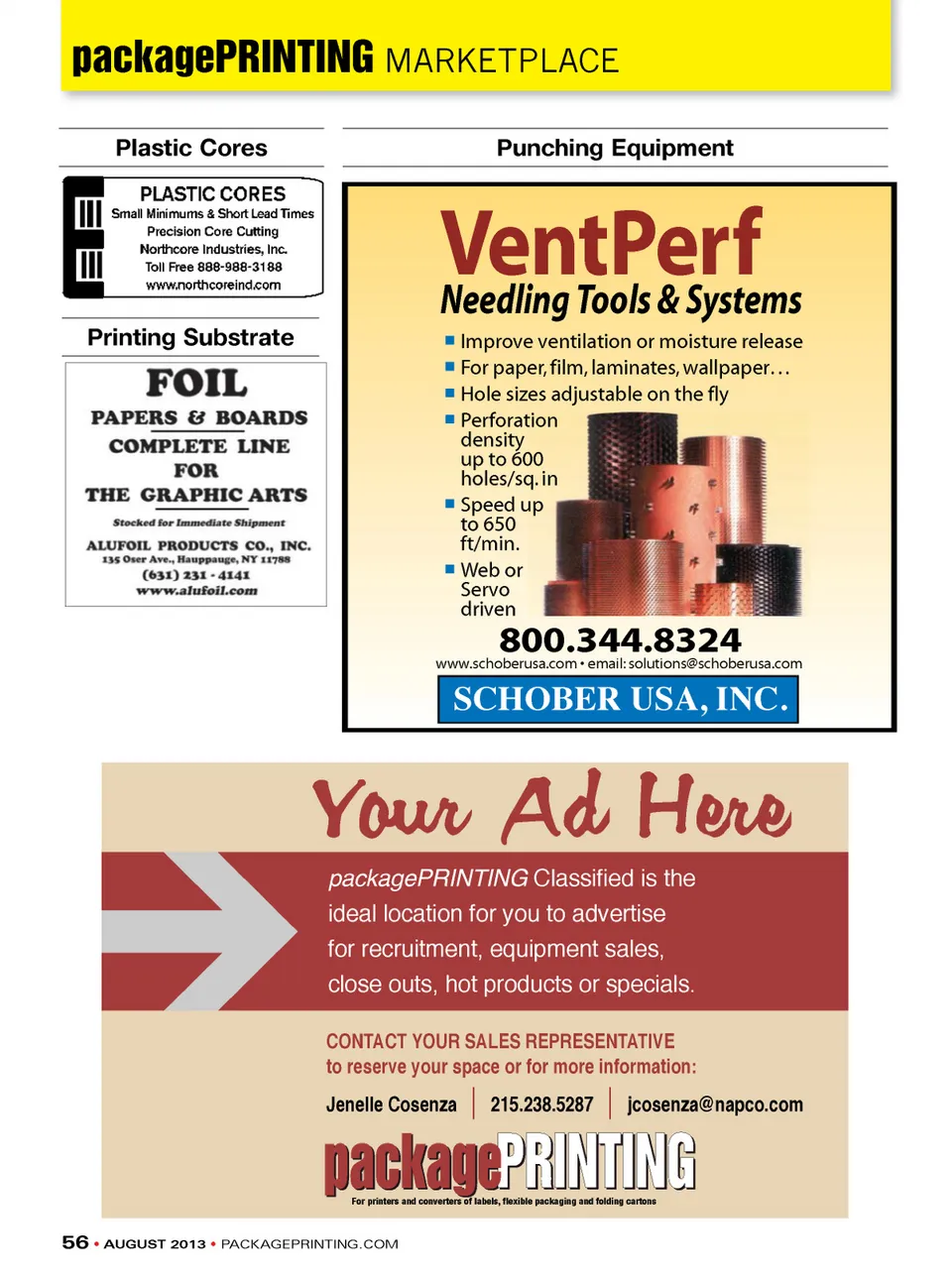 packagePRINTING MARKETPLACE

Plastic Cores

PLASTIC CORES
Small Minimums & Short Lead Times
Precision Core Cutting
Northcore Industries, Inc.
Toll Free 888-988-3188
www.northcoreind.com

Printing Substrate

FOIL
PAPERS & BOARDS
COMPLETE LINE
FOR
THE GRAPHIC ARTS
Stocked for Immediate Shipment
ALUFOIL PRODUCTS CO., INC.
135 Oser Ave., Hauppauge, NY 11788
(631) 231 - 4141
www.alufoil.com

Punching Equipment

VentPerf
Needling Tools & Systems
Improve ventilation or moisture release
For paper, film, laminates, wallpaper…
Hole sizes adjustable on the fly
Perforation density up to 600 holes/sq. in
Speed up to 650 ft/min.
Web or Servo driven
800.344.8324
www.schoberusa.com • email: solutions@schoberusa.com
SCHOBER USA, INC.

Your Ad Here

packagePRINTING Classified is the ideal location for you to advertise for recruitment, equipment sales, close outs, hot products or specials.

CONTACT YOUR SALES REPRESENTATIVE
to reserve your space or for more information:
Jenelle Cosenza | 215.238.5287 | jcosenza@napco.com

packagePRINTING
For printers and converters of labels, flexible packaging and folding cartons

56 • AUGUST 2013 • PACKAGEPRINTING.COM